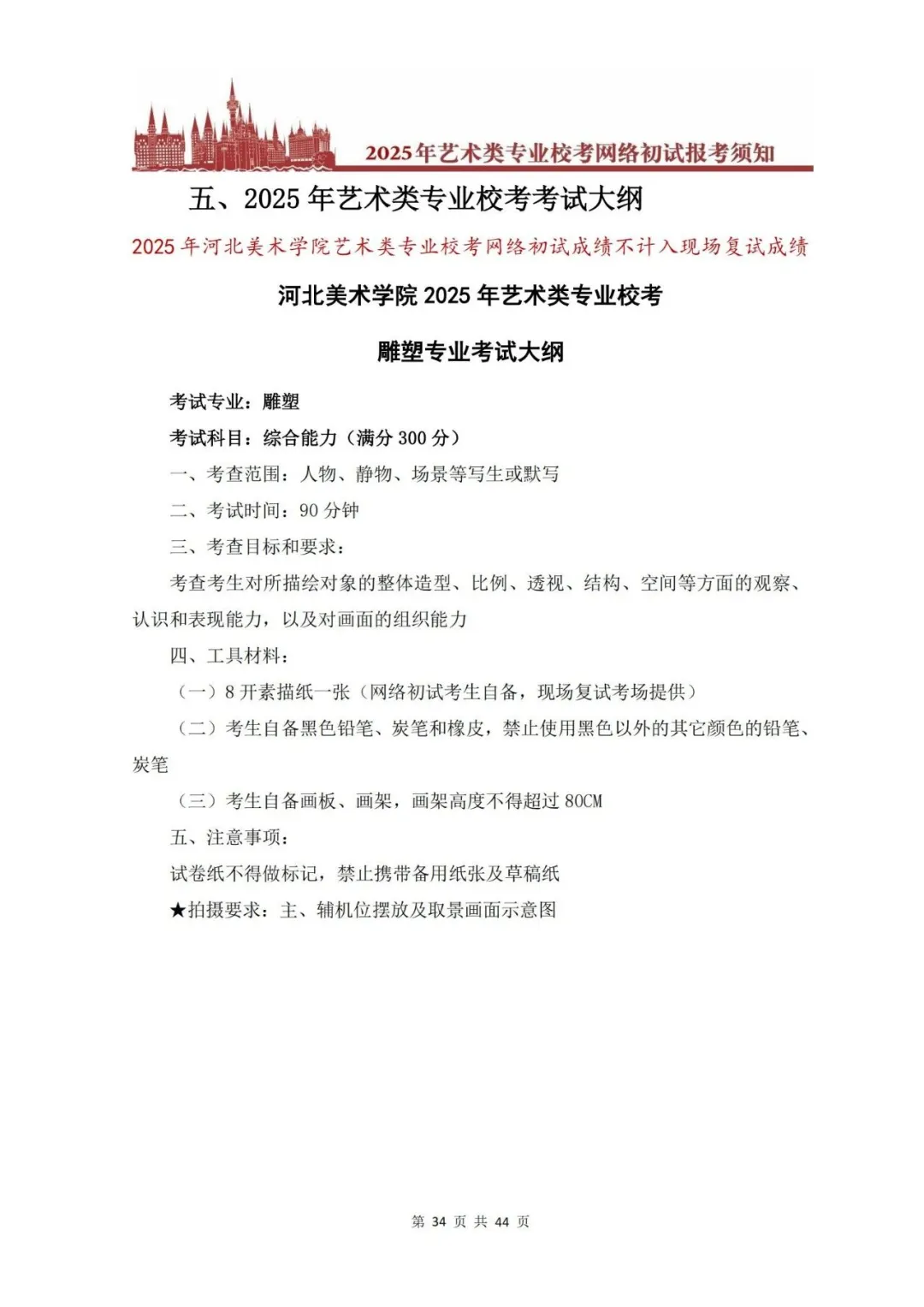 2025年艺术类专业校考网络初试报考须知

五、2025 年艺术类专业校考考试大纲

2025 年河北美术学院艺术类专业校考网络初试成绩不计入现场复试成绩

河北美术学院 2025 年艺术类专业校考

雕塑专业考试大纲

考试专业：雕塑

考试科目：综合能力（满分 300 分）

一、考查范围：人物、静物、场景等写生或默写

二、考试时间：90 分钟

三、考查目标和要求：

考查考生对所描绘对象的整体造型、比例、透视、结构、空间等方面的观察、认识和表现能力，以及对画面的组织能力

四、工具材料：

（一）8 开素描纸一张（网络初试考生自备，现场复试考场提供）

（二）考生自备黑色铅笔、炭笔和橡皮，禁止使用黑色以外的其它颜色的铅笔、炭笔

（三）考生自备画板、画架，画架高度不得超过 80CM

五、注意事项：

试卷纸不得做标记，禁止携带备用纸张及草稿纸

★拍摄要求：主、辅机位摆放及取景画面示意图

第 34 页 共 44 页